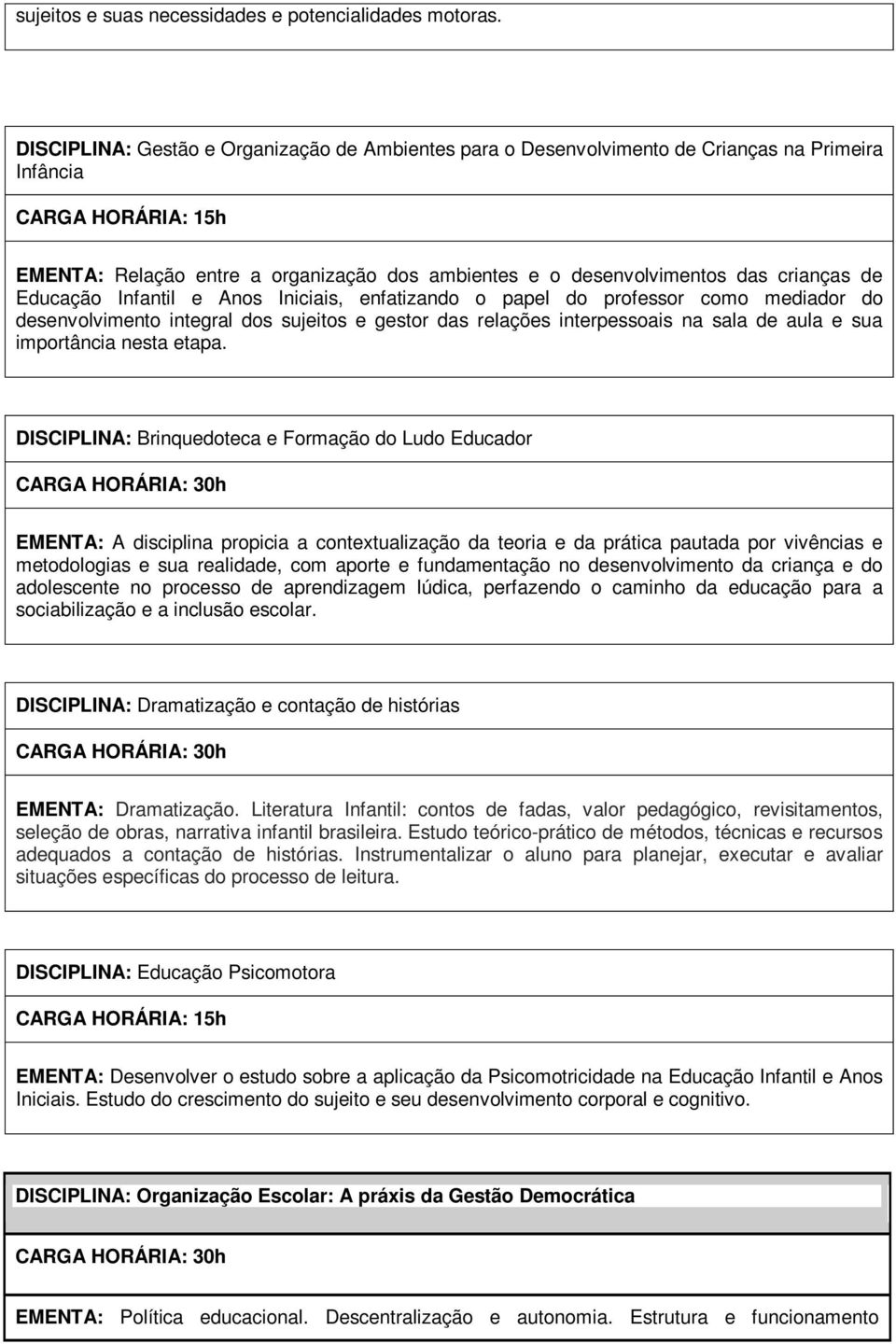 sujeitos e suas necessidades e potencialidades motoras.

DISCIPLINA: Gestão e Organização de Ambientes para o Desenvolvimento de Crianças na Primeira Infância

CARGA HORÁRIA: 15h

EMENTA: Relação entre a organização dos ambientes e o desenvolvimentos das crianças de Educação Infantil e Anos Iniciais, enfatizando o papel do professor como mediador do desenvolvimento integral dos sujeitos e gestor das relações interpessoais na sala de aula e sua importância nesta etapa.

DISCIPLINA: Brinquedoteca e Formação do Ludo Educador

CARGA HORÁRIA: 30h

EMENTA: A disciplina propicia a contextualização da teoria e da prática pautada por vivências e metodologias e sua realidade, com aporte e fundamentação no desenvolvimento da criança e do adolescente no processo de aprendizagem lúdica, perfazendo o caminho da educação para a sociabilização e a inclusão escolar.

DISCIPLINA: Dramatização e contação de histórias

CARGA HORÁRIA: 30h

EMENTA: Dramatização. Literatura Infantil: contos de fadas, valor pedagógico, revisitamentos, seleção de obras, narrativa infantil brasileira. Estudo teórico-prático de métodos, técnicas e recursos adequados a contação de histórias. Instrumentalizar o aluno para planejar, executar e avaliar situações específicas do processo de leitura.

DISCIPLINA: Educação Psicomotora

CARGA HORÁRIA: 15h

EMENTA: Desenvolver o estudo sobre a aplicação da Psicomotricidade na Educação Infantil e Anos Iniciais. Estudo do crescimento do sujeito e seu desenvolvimento corporal e cognitivo.

DISCIPLINA: Organização Escolar: A práxis da Gestão Democrática

CARGA HORÁRIA: 30h

EMENTA: Política educacional. Descentralização e autonomia. Estrutura e funcionamento